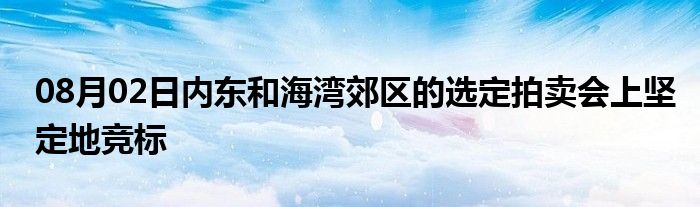 08月02日内东和海湾郊区的选定拍卖会上坚定地竞标